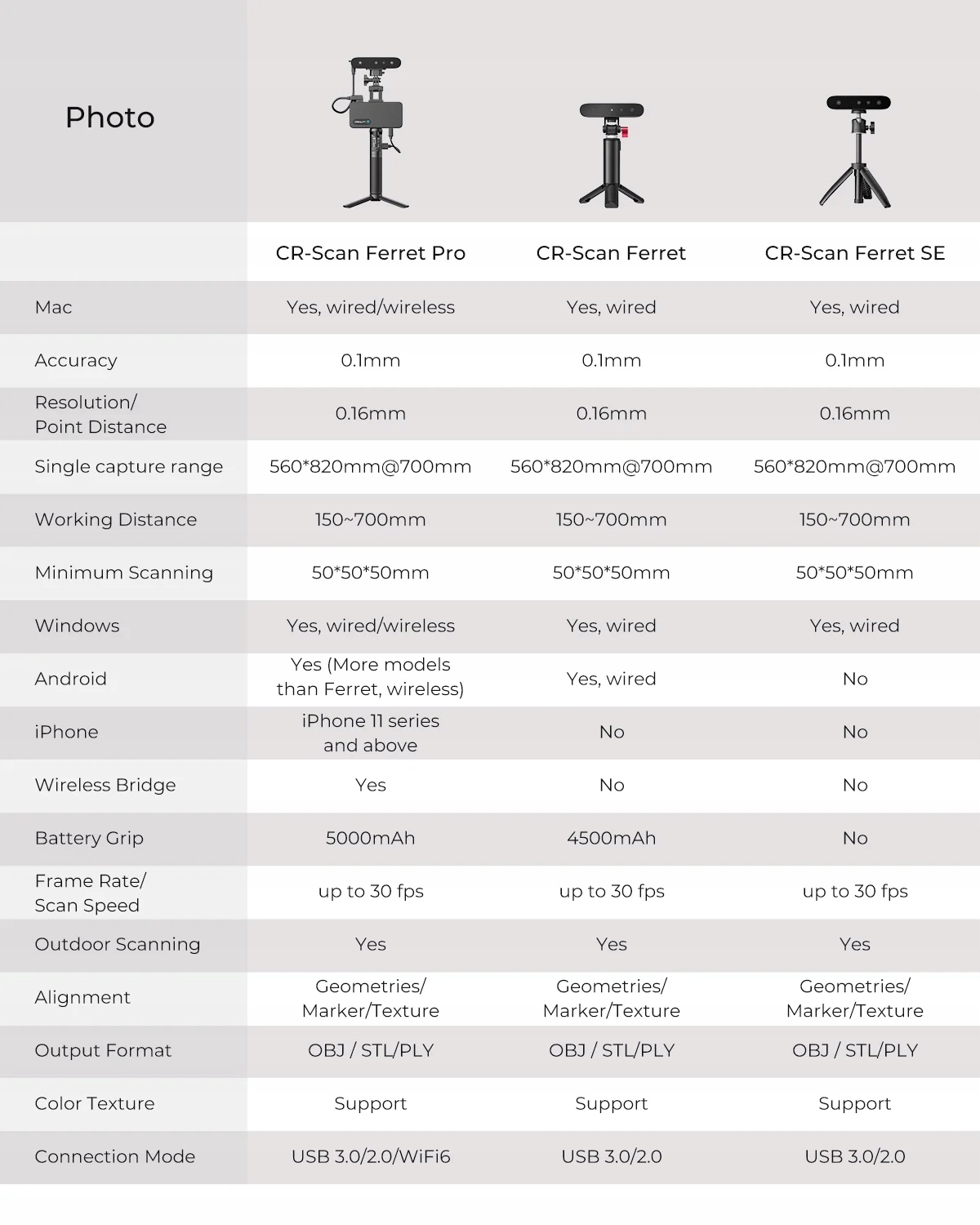 | Photo | | | |
|---|---|---|---|
| | CR-Scan Ferret Pro | CR-Scan Ferret | CR-Scan Ferret SE |
| Mac | Yes, wired/wireless | Yes, wired | Yes, wired |
| Accuracy | 0.1mm | 0.1mm | 0.1mm |
| Resolution/ Point Distance | 0.16mm | 0.16mm | 0.16mm |
| Single capture range | 560*820mm@700mm | 560*820mm@700mm | 560*820mm@700mm |
| Working Distance | 150~700mm | 150~700mm | 150~700mm |
| Minimum Scanning | 50*50*50mm | 50*50*50mm | 50*50*50mm |
| Windows | Yes, wired/wireless | Yes, wired | Yes, wired |
| Android | Yes (More models than Ferret, wireless) | Yes, wired | No |
| iPhone | iPhone 11 series and above | No | No |
| Wireless Bridge | Yes | No | No |
| Battery Grip | 5000mAh | 4500mAh | No |
| Frame Rate/ Scan Speed | up to 30 fps | up to 30 fps | up to 30 fps |
| Outdoor Scanning | Yes | Yes | Yes |
| Alignment | Geometries/ Marker/Texture | Geometries/ Marker/Texture | Geometries/ Marker/Texture |
| Output Format | OBJ / STL/PLY | OBJ / STL/PLY | OBJ / STL/PLY |
| Color Texture | Support | Support | Support |
| Connection Mode | USB 3.0/2.0/WiFi6 | USB 3.0/2.0 | USB 3.0/2.0 |